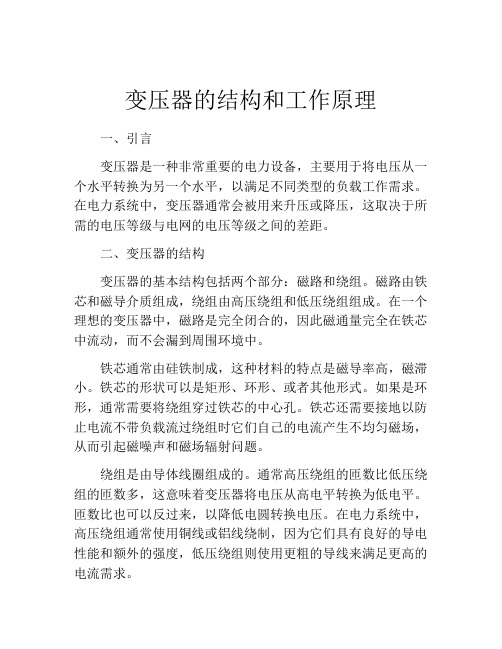 变压器的结构和工作原理

一、引言

变压器是一种非常重要的电力设备，主要用于将电压从一个水平转换为另一个水平，以满足不同类型的负载工作需求。在电力系统中，变压器通常会被用来升压或降压，这取决于所需的电压等级与电网的电压等级之间的差距。

二、变压器的结构

变压器的基本结构包括两个部分：磁路和绕组。磁路由铁芯和磁导介质组成，绕组由高压绕组和低压绕组组成。在一个理想的变压器中，磁路是完全闭合的，因此磁通量完全在铁芯中流动，而不会漏到周围环境中。

铁芯通常由硅铁制成，这种材料的特点是磁导率高，磁滞小。铁芯的形状可以是矩形、环形、或者其他形式。如果是环形，通常需要将绕组穿过铁芯的中心孔。铁芯还需要接地以防止电流不带负载流过绕组时它们自己的电流产生不均匀磁场，从而引起磁噪声和磁场辐射问题。

绕组是由导体线圈组成的。通常高压绕组的匝数比低压绕组的匝数多，这意味着变压器将电压从高电平转换为低电平。匝数比也可以反过来，以降低电圆转换电压。在电力系统中，高压绕组通常使用铜线或铝线绕制，因为它们具有良好的导电性能和额外的强度，低压绕组则使用更粗的导线来满足更高的电流需求。